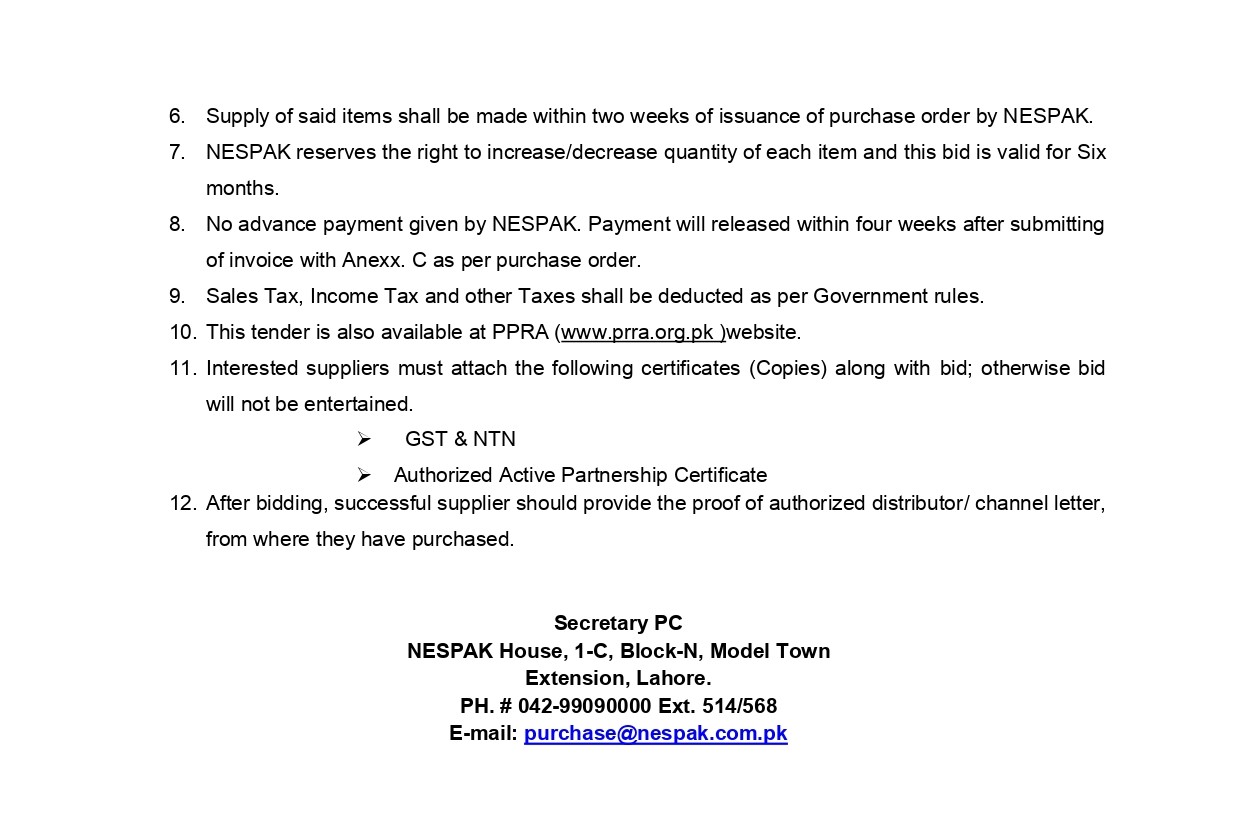 6. Supply of said items shall be made within two weeks of issuance of purchase order by NESPAK.

7. NESPAK reserves the right to increase/decrease quantity of each item and this bid is valid for Six months.

8. No advance payment given by NESPAK. Payment will released within four weeks after submitting of invoice with Anexx. C as per purchase order.

9. Sales Tax, Income Tax and other Taxes shall be deducted as per Government rules.

10. This tender is also available at PPRA (www.prra.org.pk )website.

11. Interested suppliers must attach the following certificates (Copies) along with bid; otherwise bid will not be entertained.

➢ GST & NTN

➢ Authorized Active Partnership Certificate

12. After bidding, successful supplier should provide the proof of authorized distributor/ channel letter, from where they have purchased.

Secretary PC
NESPAK House, 1-C, Block-N, Model Town
Extension, Lahore.
PH. # 042-99090000 Ext. 514/568
E-mail: purchase@nespak.com.pk